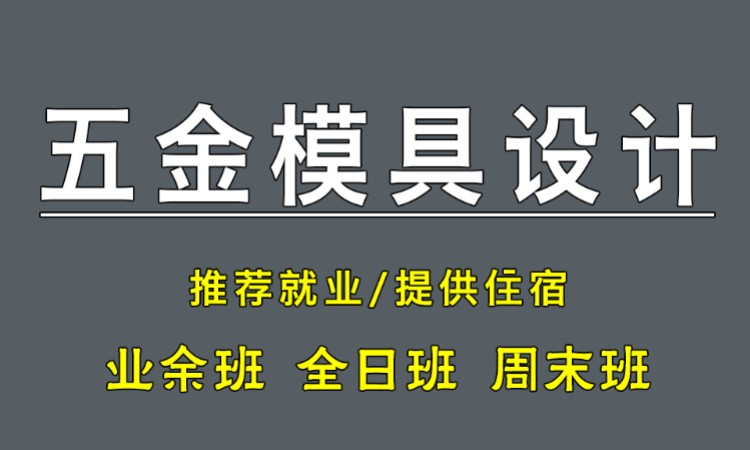 五金模具设计

推荐就业/提供住宿

业余班 全日班 周末班